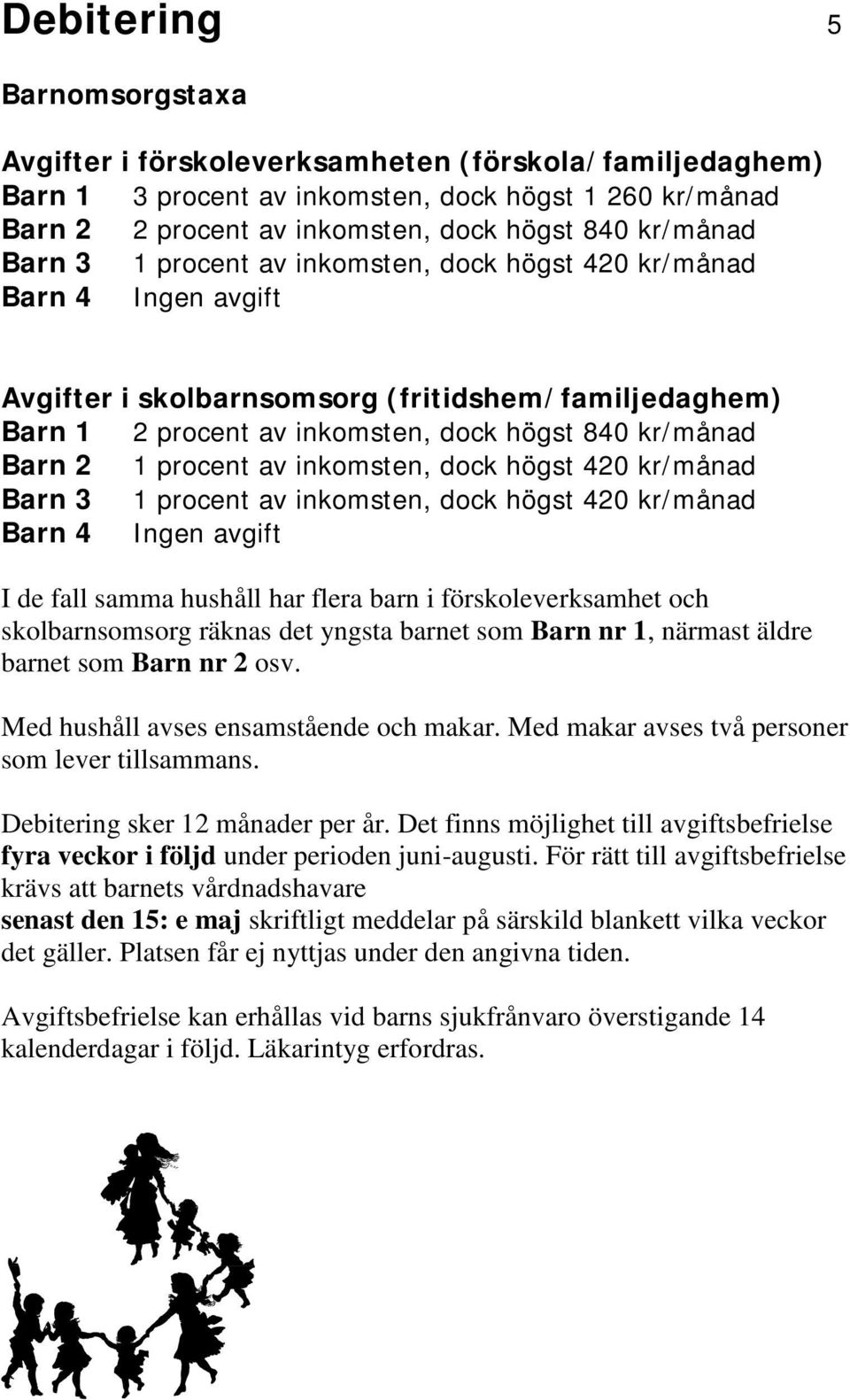 Debitering 5

Barnomsorgstaxa

Avgifter i förskoleverksamheten (förskola/familjedaghem)
Barn 1 3 procent av inkomsten, dock högst 1 260 kr/månad
Barn 2 2 procent av inkomsten, dock högst 840 kr/månad
Barn 3 1 procent av inkomsten, dock högst 420 kr/månad
Barn 4 Ingen avgift

Avgifter i skolbarnsomsorg (fritidshem/familjedaghem)
Barn 1 2 procent av inkomsten, dock högst 840 kr/månad
Barn 2 1 procent av inkomsten, dock högst 420 kr/månad
Barn 3 1 procent av inkomsten, dock högst 420 kr/månad
Barn 4 Ingen avgift

I de fall samma hushåll har flera barn i förskoleverksamhet och skolbarnsomsorg räknas det yngsta barnet som Barn nr 1, närmast äldre barnet som Barn nr 2 osv.

Med hushåll avses ensamstående och makar. Med makar avses två personer som lever tillsammans.

Debitering sker 12 månader per år. Det finns möjlighet till avgiftsbefrielse fyra veckor i följd under perioden juni-augusti. För rätt till avgiftsbefrielse krävs att barnets vårdnadshavare
senast den 15: e maj skriftligt meddelar på särskild blankett vilka veckor det gäller. Platsen får ej nyttjas under den angivna tiden.

Avgiftsbefrielse kan erhållas vid barns sjukfrånvaro överstigande 14 kalenderdagar i följd. Läkarintyg erfordras.